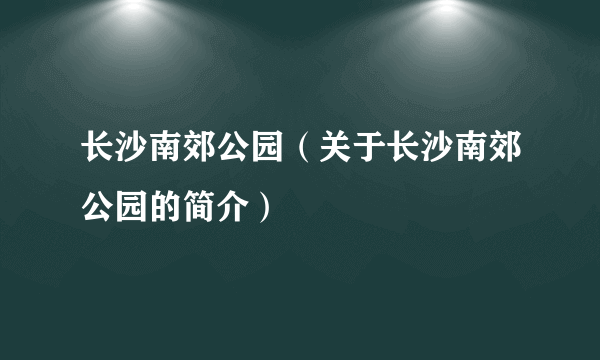 长沙南郊公园（关于长沙南郊公园的简介）